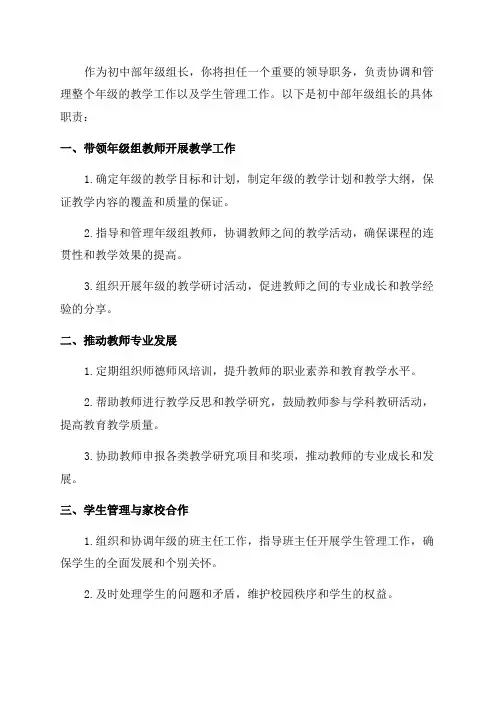 作为初中部年级组长，你将担任一个重要的领导职务，负责协调和管理整个年级的教学工作以及学生管理工作。以下是初中部年级组长的具体职责：

一、带领年级组教师开展教学工作

1. 确定年级的教学目标和计划，制定年级的教学计划和教学大纲，保证教学内容的覆盖和质量的保证。

2. 指导和管理年级组教师，协调教师之间的教学活动，确保课程的连贯性和教学效果的提高。

3. 组织开展年级的教学研讨活动，促进教师之间的专业成长和教学经验的分享。

二、推动教师专业发展

1. 定期组织师德师风培训，提升教师的职业素养和教育教学水平。

2. 帮助教师进行教学反思和教学研究，鼓励教师参与学科教研活动，提高教育教学质量。

3. 协助教师申报各类教学研究项目和奖项，推动教师的专业成长和发展。

三、学生管理与家校合作

1. 组织和协调年级的班主任工作，指导班主任开展学生管理工作，确保学生的全面发展和个别关怀。

2. 及时处理学生的问题和矛盾，维护校园秩序和学生的权益。